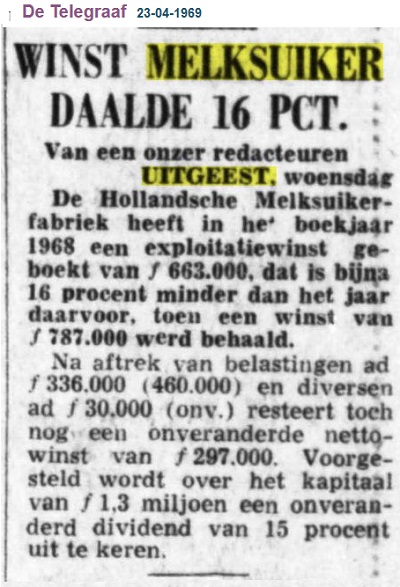 De Telegraaf 23-04-1969

WINST MELKSUIKER DAALDE 16 PCT.

Van een onzer redacteuren

UITGEEST, woensdag

De Hollandsche Melksuikerfabriek heeft in he' boekjaar 1968 een exploitatiewinst geboekt van ƒ 663.000, dat is bijna 16 procent minder dan het jaar daarvoor, toen een winst van ƒ 787.000 werd behaald.

Na aftrek van belastingen ad ƒ 336.000 (460.000) en diversen ad ƒ 30.000 (onv.) resteert toch nog een onveranderde nettowinst van ƒ 297.000. Voorgesteld wordt over het kapitaal van ƒ 1,3 miljoen een onveranderd dividend van 15 procent uit te keren.